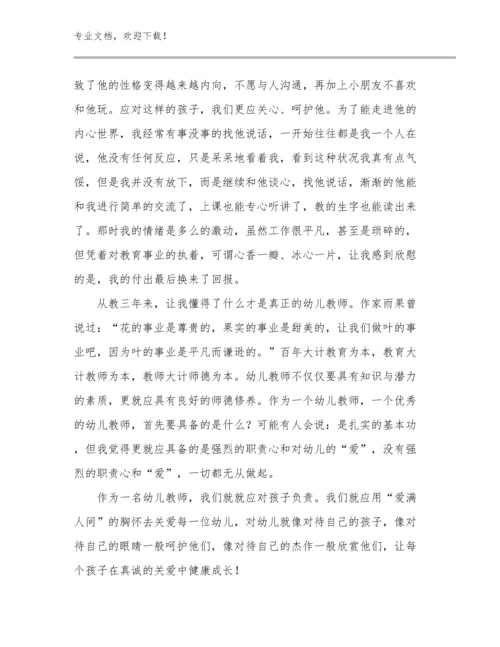 专业文档，欢迎下载！

致了他的性格变得越来越内向，不愿与人沟通，再加上小朋友不喜欢和他玩。应对这样的孩子，我们更应关心、呵护他。为了能走进他的内心世界，我经常有事没事的找他说话，一开始往往都是我一个人在说，他没有任何反应，只是呆呆地看着我，看到这种状况我真有点气馁，但是我并没有放下，而是继续和他谈心，找他说话，渐渐的他能和我进行简单的交流了，上课也能专心听讲了，教的生字也能读出来了。那时我的情绪是多么的激动，虽然工作很平凡，甚至是琐碎的，但凭着对教育事业的执着，可谓心香一瓣、冰心一片，让我感到欣慰的是，我的付出最后换来了回报。

从教三年来，让我懂得了什么才是真正的幼儿教师。作家雨果曾说过：“花的事业是尊贵的，果实的事业是甜美的，让我们做叶的事业吧，因为叶的事业是平凡而谦逊的。”百年大计教育为本，教育大计教师为本，教师大计师德为本。幼儿教师不仅仅要具有知识与潜力的素质，更就应具有良好的师德修养。作为一个幼儿教师，一个优秀的幼儿教师，首先要具备的是什么？可能有人会说：是扎实的基本功，但我觉得更就应具备的是强烈的职责心和对幼儿的“爱”，没有强烈的职责心和“爱”，一切都无从做起。

作为一名幼儿教师，我们就就应对孩子负责。我们就应用“爱满人间”的胸怀去关爱每一位幼儿，对幼儿就像对待自己的孩子，像对待自己的眼睛一般呵护他们，像对待自己的杰作一般欣赏他们，让每个孩子在真诚的关爱中健康成长！